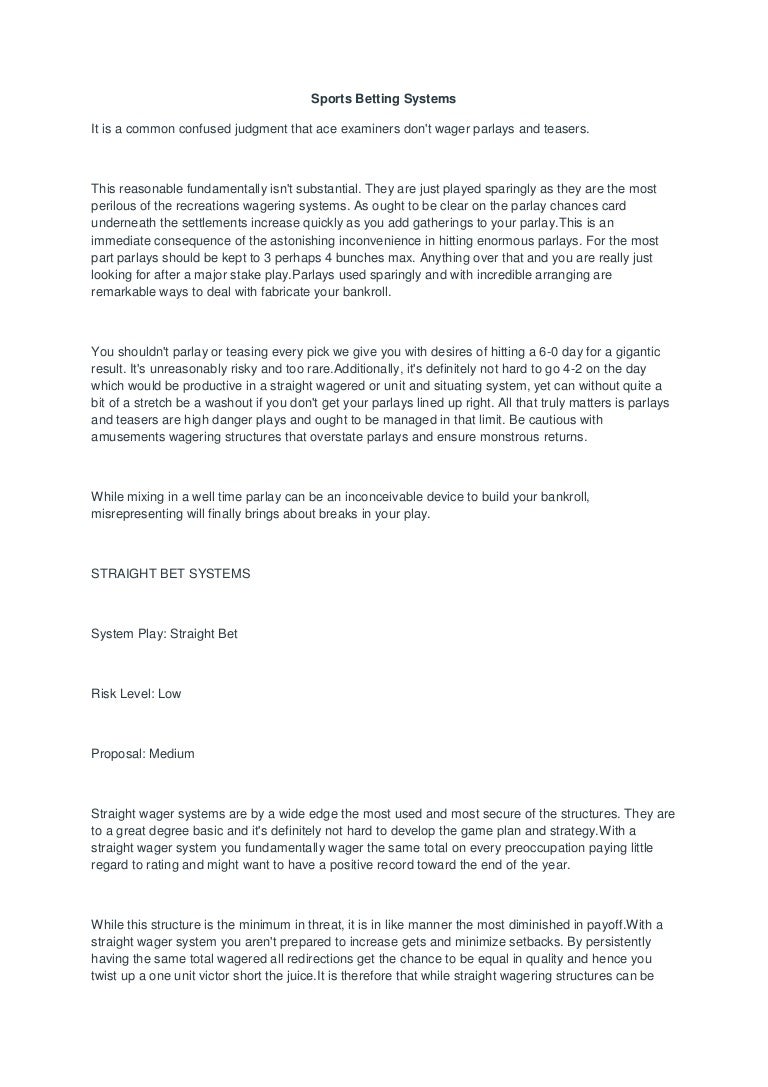 Sports Betting Systems

It is a common confused judgment that ace examiners don't wager parlays and teasers.

This reasonable fundamentally isn't substantial. They are just played sparingly as they are the most perilous of the recreations wagering systems. As ought to be clear on the parlay chances card underneath the settlements increase quickly as you add gatherings to your parlay.This is an immediate consequence of the astonishing inconvenience in hitting enormous parlays. For the most part parlays should be kept to 3 perhaps 4 bunches max. Anything over that and you are really just looking for after a major stake play.Parlays used sparingly and with incredible arranging are remarkable ways to deal with fabricate your bankroll.

You shouldn't parlay or teasing every pick we give you with desires of hitting a 6-0 day for a gigantic result. It's unreasonably risky and too rare.Additionally, it's definitely not hard to go 4-2 on the day which would be productive in a straight wagered or unit and situating system, yet can without quite a bit of a stretch be a washout if you don't get your parlays lined up right. All that truly matters is parlays and teasers are high danger plays and ought to be managed in that limit. Be cautious with amusements wagering structures that overstate parlays and ensure monstrous returns.

While mixing in a well time parlay can be an inconceivable device to build your bankroll, misrepresenting will finally brings about breaks in your play.

STRAIGHT BET SYSTEMS

System Play: Straight Bet

Risk Level: Low

Proposal: Medium

Straight wager systems are by a wide edge the most used and most secure of the structures. They are to a great degree basic and it's definitely not hard to develop the game plan and strategy.With a straight wager system you fundamentally wager the same total on every preoccupation paying little regard to rating and might want to have a positive record toward the end of the year.

While this structure is the minimum in threat, it is in like manner the most diminished in payoff.With a straight wager system you aren't prepared to increase gets and minimize setbacks. By persistently having the same total wagered all redirections get the chance to be equal in quality and hence you twist up a one unit victor short the juice.It is therefore that while straight wagering structures can be